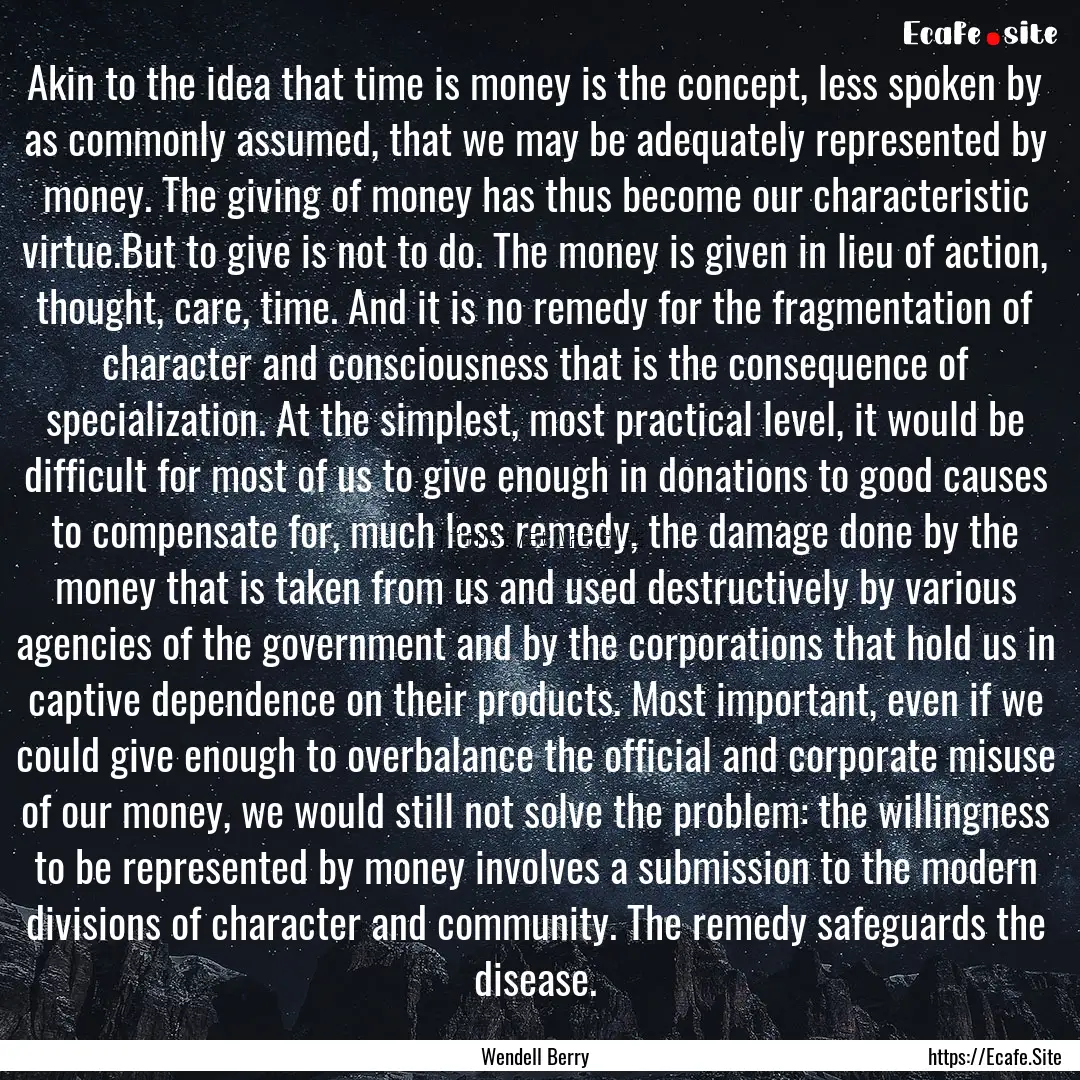 Ecafe.site

Akin to the idea that time is money is the concept, less spoken by as commonly assumed, that we may be adequately represented by money. The giving of money has thus become our characteristic virtue.But to give is not to do. The money is given in lieu of action, thought, care, time. And it is no remedy for the fragmentation of character and consciousness that is the consequence of specialization. At the simplest, most practical level, it would be difficult for most of us to give enough in donations to good causes to compensate for, much less remedy, the damage done by the money that is taken from us and used destructively by various agencies of the government and by the corporations that hold us in captive dependence on their products. Most important, even if we could give enough to overbalance the official and corporate misuse of our money, we would still not solve the problem: the willingness to be represented by money involves a submission to the modern divisions of character and community. The remedy safeguards the disease.

Wendell Berry

https://Ecafe.Site